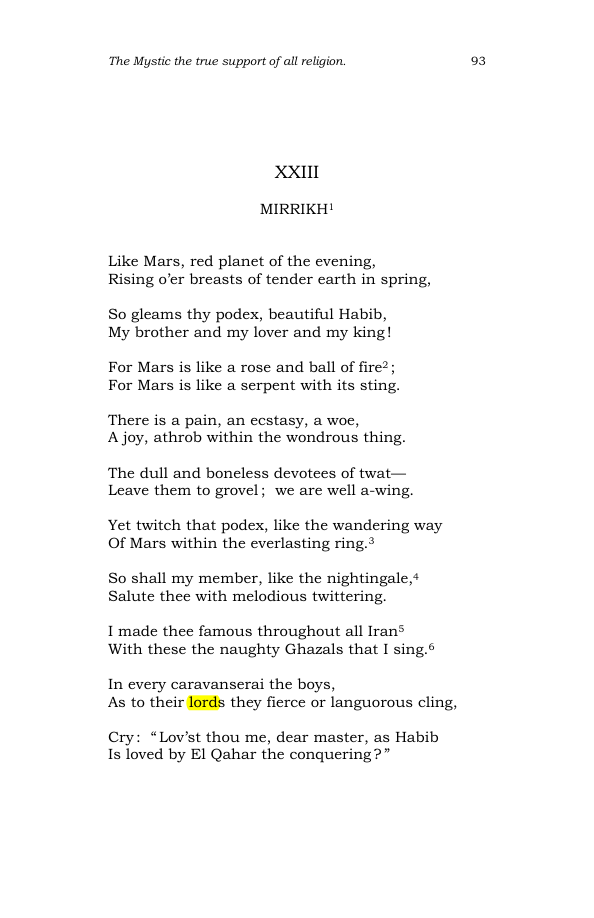 The Mystic the true support of all religion. 93

XXIII

MIRRIKH$^{1}$

Like Mars, red planet of the evening,
Rising o'er breasts of tender earth in spring,

So gleams thy podex, beautiful Habib,
My brother and my lover and my king!

For Mars is like a rose and ball of fire$^{2}$;
For Mars is like a serpent with its sting.

There is a pain, an ecstasy, a woe,
A joy, athrob within the wondrous thing.

The dull and boneless devotees of twat—
Leave them to grovel; we are well a-wing.

Yet twitch that podex, like the wandering way
Of Mars within the everlasting ring.$^{3}$

So shall my member, like the nightingale,$^{4}$
Salute thee with melodious twittering.

I made thee famous throughout all Iran$^{5}$
With these the naughty Ghazals that I sing.$^{6}$

In every caravanserai the boys,
As to their lords they fierce or languorous cling,

Cry: "Lov'st thou me, dear master, as Habib
Is loved by El Qahar the conquering?"